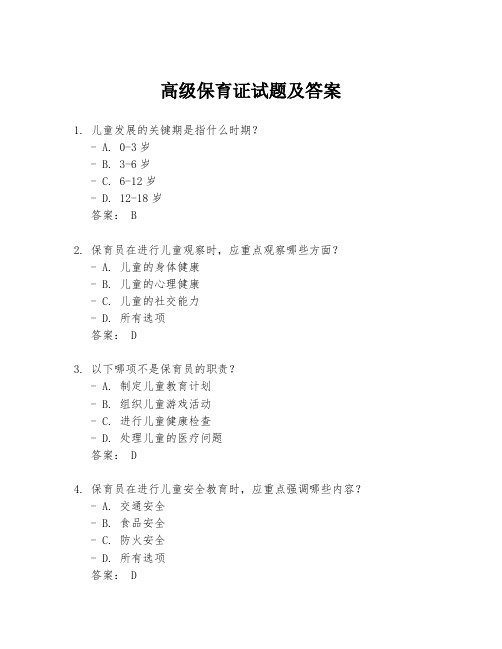 高级保育证试题及答案

1. 儿童发展的关键期是指什么时期?
- A. 0-3 岁
- B. 3-6 岁
- C. 6-12 岁
- D. 12-18 岁
答案: B

2. 保育员在进行儿童观察时,应重点观察哪些方面?
- A. 儿童的身体健康
- B. 儿童的心理健康
- C. 儿童的社交能力
- D. 所有选项
答案: D

3. 以下哪项不是保育员的职责?
- A. 制定儿童教育计划
- B. 组织儿童游戏活动
- C. 进行儿童健康检查
- D. 处理儿童的医疗问题
答案: D

4. 保育员在进行儿童安全教育时,应重点强调哪些内容?
- A. 交通安全
- B. 食品安全
- C. 防火安全
- D. 所有选项
答案: D